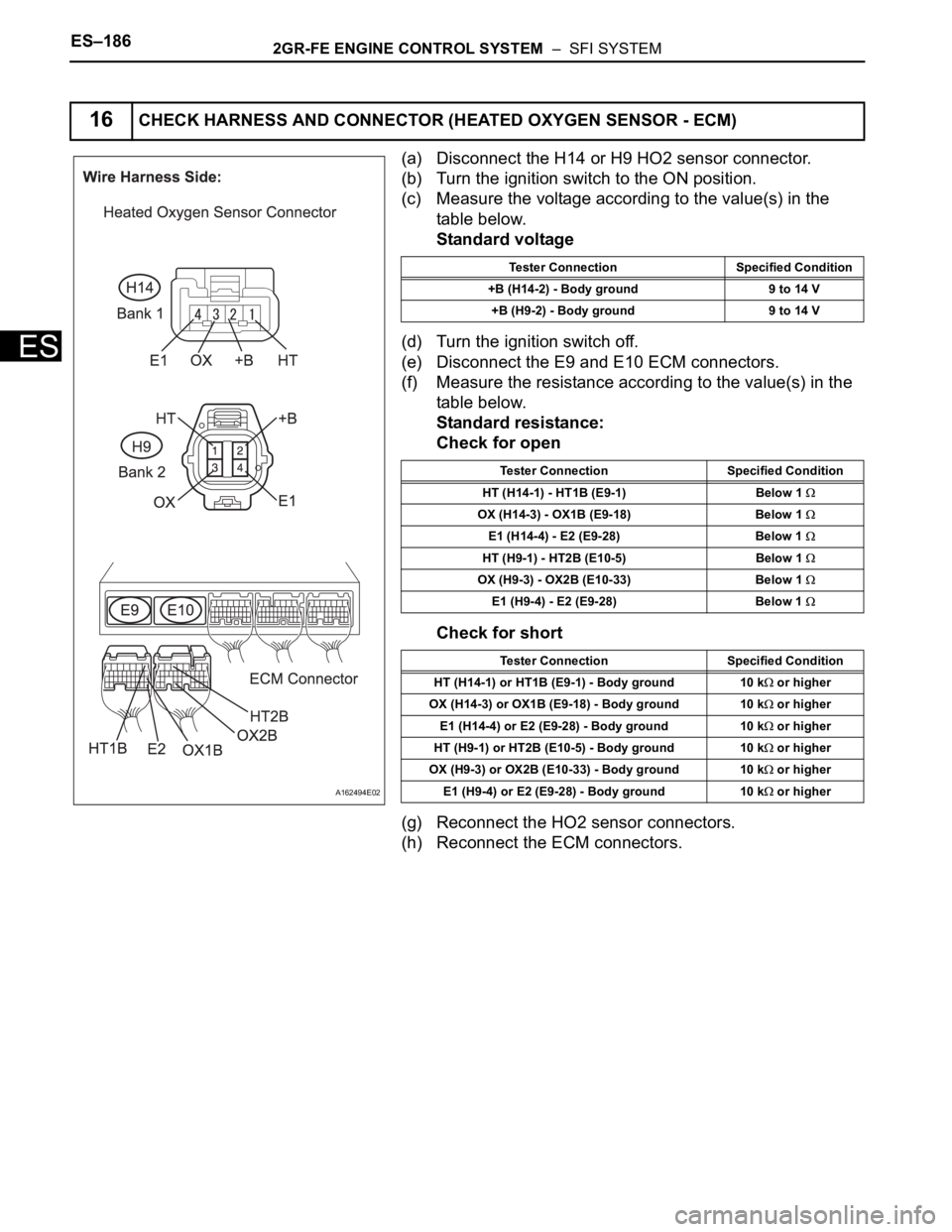 ES–186

2GR-FE ENGINE CONTROL SYSTEM – SFI SYSTEM

ES

16 CHECK HARNESS AND CONNECTOR (HEATED OXYGEN SENSOR - ECM)

Wire Harness Side:

Heated Oxygen Sensor Connector

H14

Bank 1

4 3 2 1

E1 OX +B HT

HT +B

H9

Bank 2

1 2
3 4

OX E1

E9 E10

ECM Connector

HT2B

OX2B

HT1B E2 OX1B

A162494E02

(a) Disconnect the H14 or H9 HO2 sensor connector.
(b) Turn the ignition switch to the ON position.
(c) Measure the voltage according to the value(s) in the table below.
Standard voltage

| Tester Connection | Specified Condition |
|---|---|
| +B (H14-2) - Body ground | 9 to 14 V |
| +B (H9-2) - Body ground | 9 to 14 V |

(d) Turn the ignition switch off.
(e) Disconnect the E9 and E10 ECM connectors.
(f) Measure the resistance according to the value(s) in the table below.
Standard resistance:
Check for open

| Tester Connection | Specified Condition |
|---|---|
| HT (H14-1) - HT1B (E9-1) | Below 1 $\Omega$ |
| OX (H14-3) - OX1B (E9-18) | Below 1 $\Omega$ |
| E1 (H14-4) - E2 (E9-28) | Below 1 $\Omega$ |
| HT (H9-1) - HT2B (E10-5) | Below 1 $\Omega$ |
| OX (H9-3) - OX2B (E10-33) | Below 1 $\Omega$ |
| E1 (H9-4) - E2 (E9-28) | Below 1 $\Omega$ |

Check for short

| Tester Connection | Specified Condition |
|---|---|
| HT (H14-1) or HT1B (E9-1) - Body ground | 10 k$\Omega$ or higher |
| OX (H14-3) or OX1B (E9-18) - Body ground | 10 k$\Omega$ or higher |
| E1 (H14-4) or E2 (E9-28) - Body ground | 10 k$\Omega$ or higher |
| HT (H9-1) or HT2B (E10-5) - Body ground | 10 k$\Omega$ or higher |
| OX (H9-3) or OX2B (E10-33) - Body ground | 10 k$\Omega$ or higher |
| E1 (H9-4) or E2 (E9-28) - Body ground | 10 k$\Omega$ or higher |

(g) Reconnect the HO2 sensor connectors.
(h) Reconnect the ECM connectors.

carmanualsonline.info